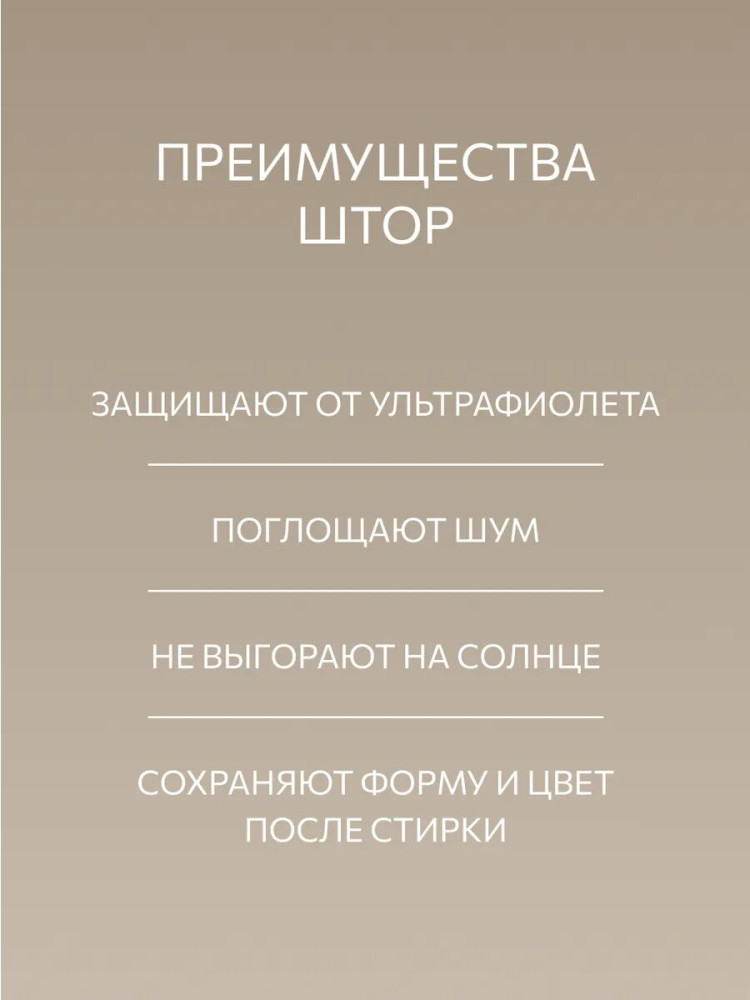 ПРЕИМУЩЕСТВА
ШТОР

ЗАЩИЩАЮТ ОТ УЛЬТРАФИОЛЕТА

ПОГЛОЩАЮТ ШУМ

НЕ ВЫГОРАЮТ НА СОЛНЦЕ

СОХРАНЯЮТ ФОРМУ И ЦВЕТ
ПОСЛЕ СТИРКИ